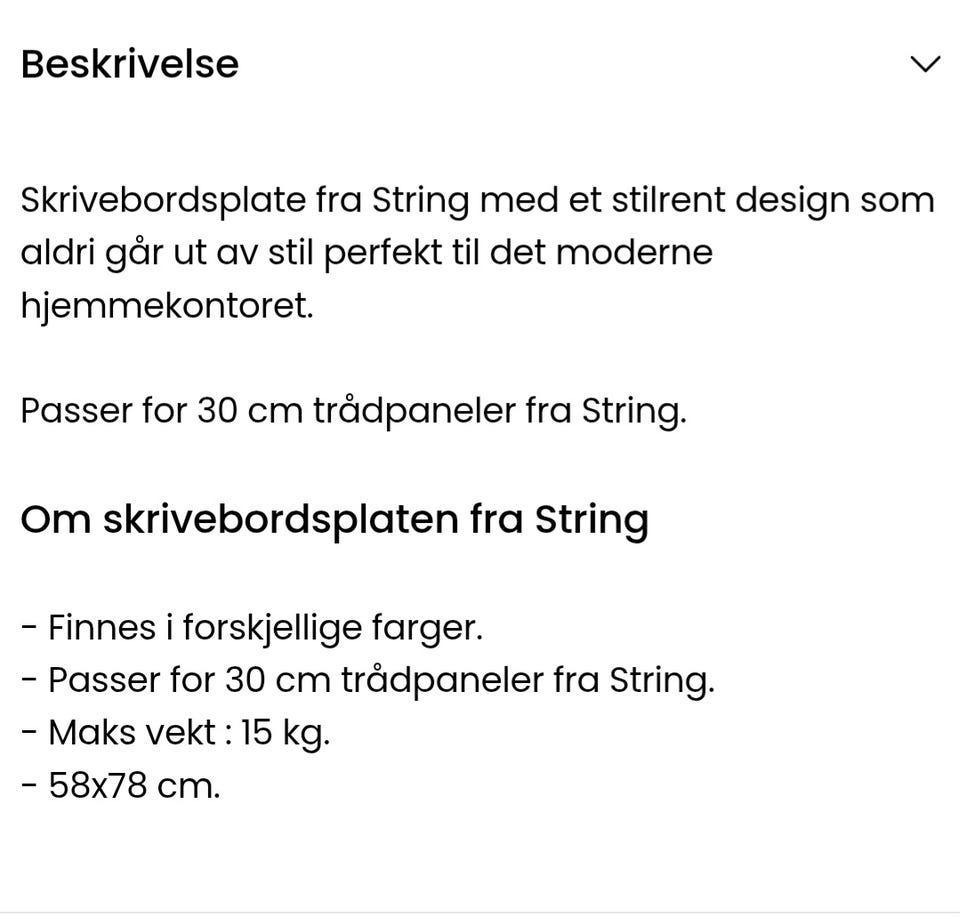 Beskrivelse

Skrivebordsplate fra String med et stilrent design som aldri går ut av stil perfekt til det moderne hjemmekontoret.

Passer for 30 cm trådpaneler fra String.

Om skrivebordsplaten fra String

- Finnes i forskjellige farger.
- Passer for 30 cm trådpaneler fra String.
- Maks vekt : 15 kg.
- 58x78 cm.